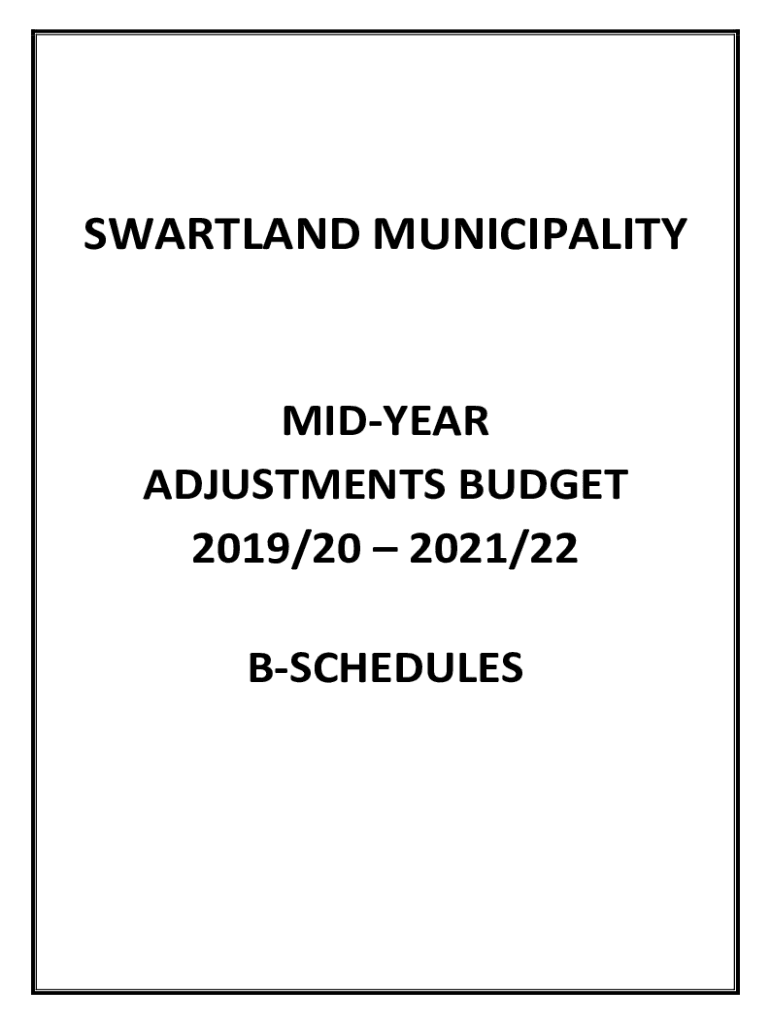 SWARTLAND MUNICIPALITY

MID-YEAR
ADJUSTMENTS BUDGET
2019/20 – 2021/22

B-SCHEDULES